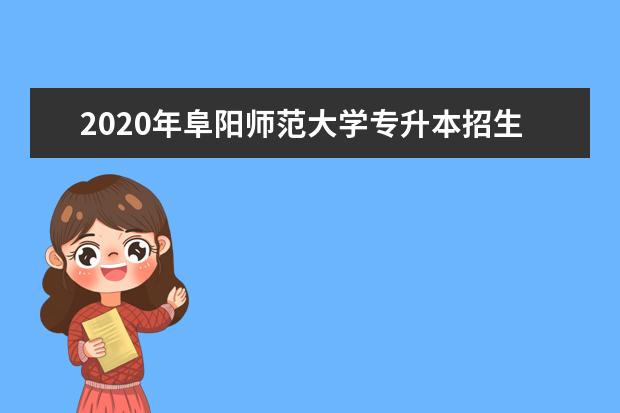 2020年阜阳师范大学专升本招生